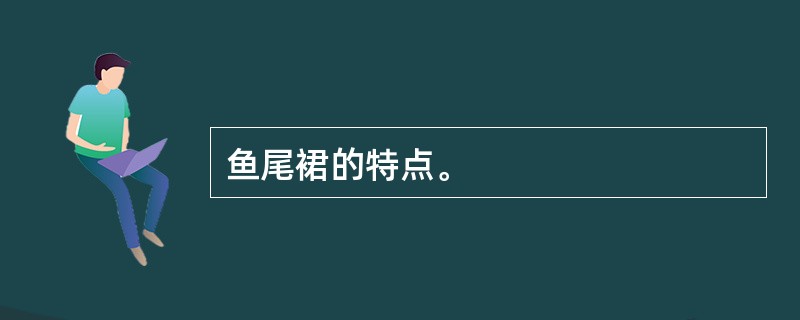 鱼尾裙的特点。